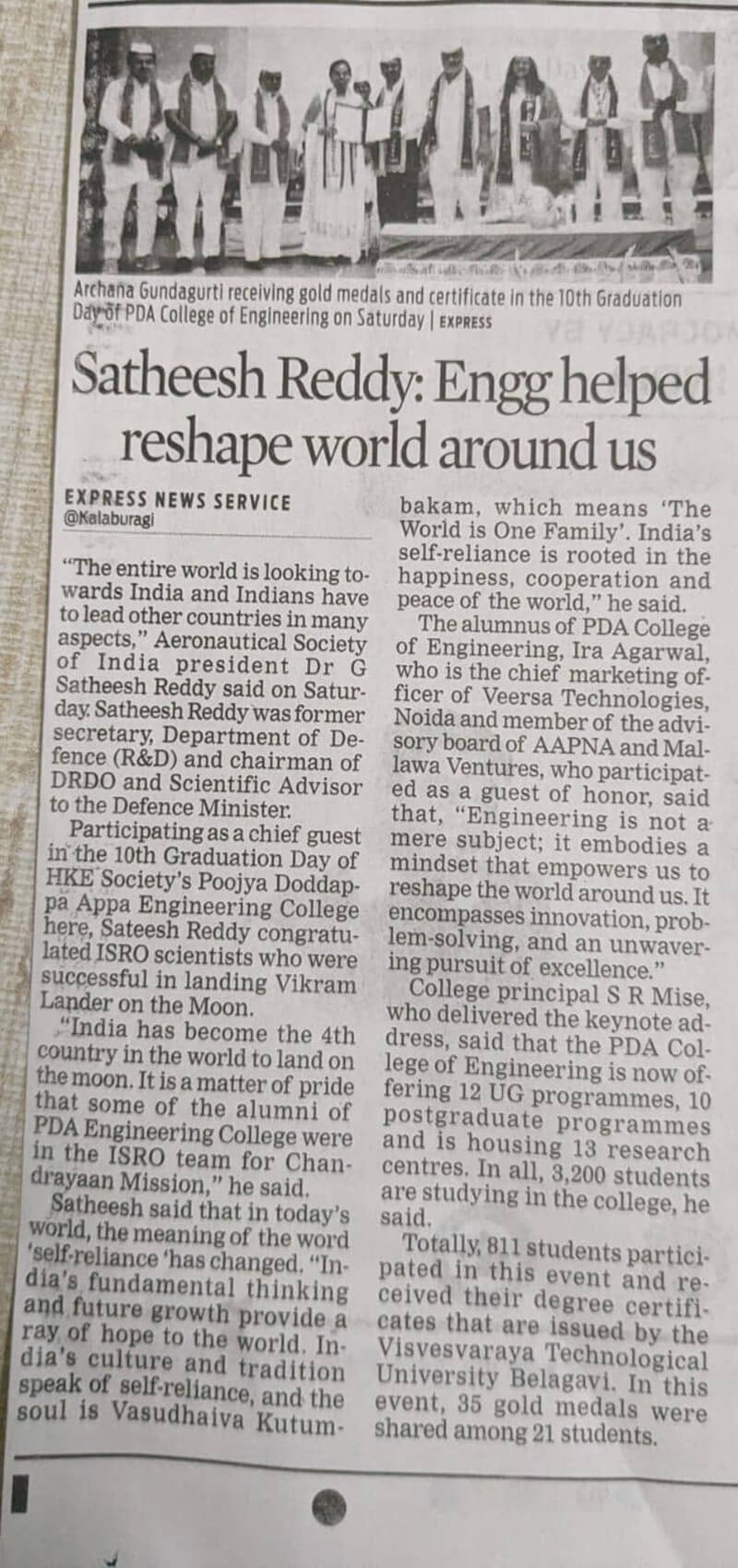 Archana Gundagurti receiving gold medals and certificate in the 10th Graduation Day of PDA College of Engineering on Saturday | EXPRESS

Satheesh Reddy: Engg helped reshape world around us

EXPRESS NEWS SERVICE
@Kalaburagi

"The entire world is looking towards India and Indians have to lead other countries in many aspects," Aeronautical Society of India president Dr G Satheesh Reddy said on Saturday. Satheesh Reddy was former secretary, Department of Defence (R&D) and chairman of DRDO and Scientific Advisor to the Defence Minister.

Participating as a chief guest in the 10th Graduation Day of HKE Society's Poojya Doddappa Appa Engineering College here, Sateesh Reddy congratulated ISRO scientists who were successful in landing Vikram Lander on the Moon.

"India has become the 4th country in the world to land on the moon. It is a matter of pride that some of the alumni of PDA Engineering College were in the ISRO team for Chandrayaan Mission," he said.

Satheesh said that in today's world, the meaning of the word 'self-reliance 'has changed. "India's fundamental thinking and future growth provide a ray of hope to the world. India's culture and tradition speak of self-reliance, and the soul is Vasudhaiva Kutumbakam, which means 'The World is One Family'. India's self-reliance is rooted in the happiness, cooperation and peace of the world," he said.

The alumnus of PDA College of Engineering, Ira Agarwal, who is the chief marketing officer of Veersa Technologies, Noida and member of the advisory board of AAPNA and Mallawa Ventures, who participated as a guest of honor, said that, "Engineering is not a mere subject; it embodies a mindset that empowers us to reshape the world around us. It encompasses innovation, problem-solving, and an unwavering pursuit of excellence."

College principal S R Mise, who delivered the keynote address, said that the PDA College of Engineering is now offering 12 UG programmes, 10 postgraduate programmes and is housing 13 research centres. In all, 3,200 students are studying in the college, he said.

Totally, 811 students participated in this event and received their degree certificates that are issued by the Visvesvaraya Technological University Belagavi. In this event, 35 gold medals were shared among 21 students.